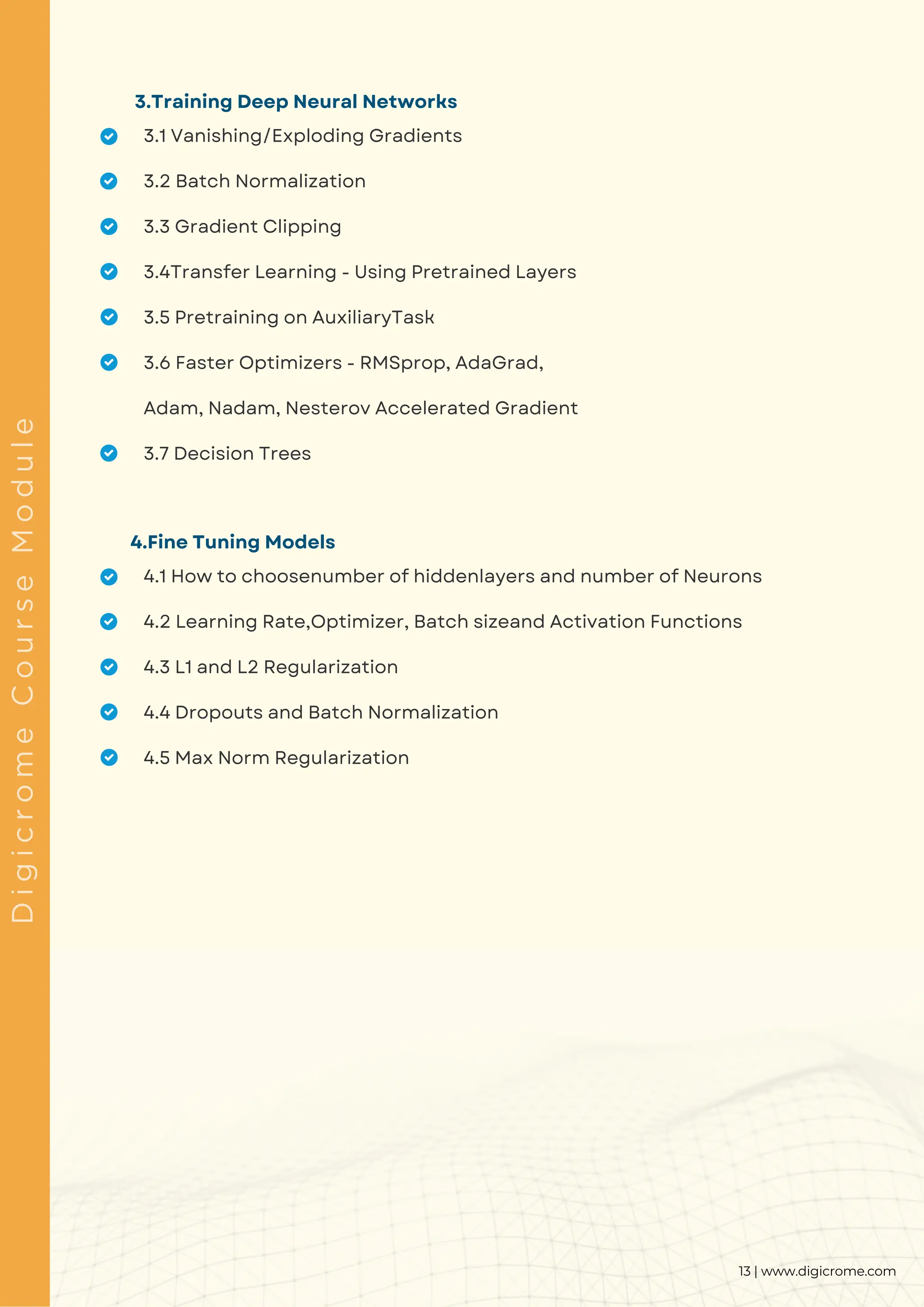 Digicrome Course Module

3.Training Deep Neural Networks

3.1 Vanishing/Exploding Gradients

3.2 Batch Normalization

3.3 Gradient Clipping

3.4Transfer Learning - Using Pretrained Layers

3.5 Pretraining on AuxiliaryTask

3.6 Faster Optimizers - RMSprop, AdaGrad, Adam, Nadam, Nesterov Accelerated Gradient

3.7 Decision Trees

4.Fine Tuning Models

4.1 How to choosenumber of hiddenlayers and number of Neurons

4.2 Learning Rate,Optimizer, Batch sizeand Activation Functions

4.3 L1 and L2 Regularization

4.4 Dropouts and Batch Normalization

4.5 Max Norm Regularization

13 | www.digicrome.com